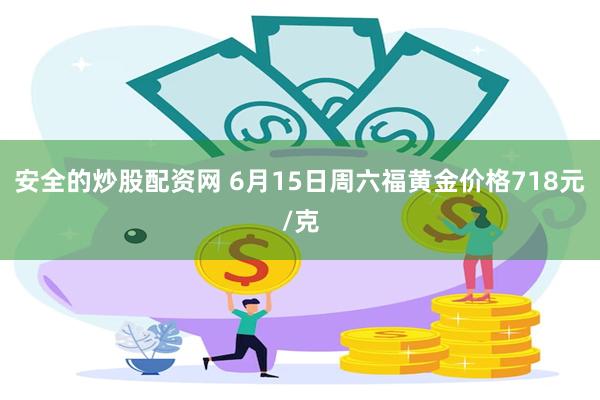 安全的炒股配资网 6月15日周六福黄金价格718元/克